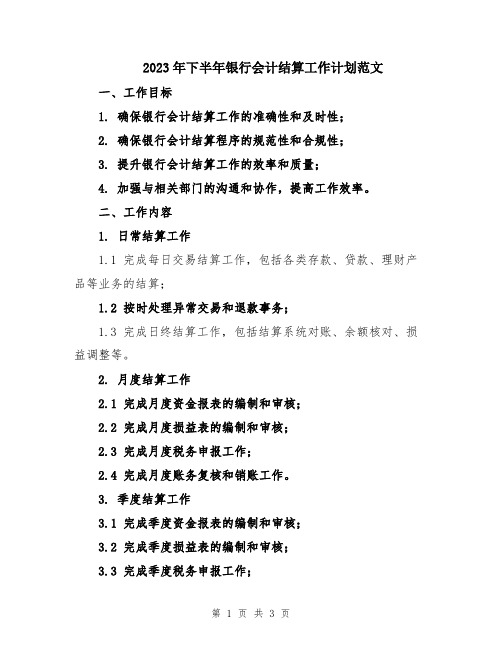 2023年下半年银行会计结算工作计划范文

一、工作目标

1. 确保银行会计结算工作的准确性和及时性;

2. 确保银行会计结算程序的规范性和合规性;

3. 提升银行会计结算工作的效率和质量;

4. 加强与相关部门的沟通和协作，提高工作效率。

二、工作内容

1. 日常结算工作

1.1 完成每日交易结算工作，包括各类存款、贷款、理财产品等业务的结算;

1.2 按时处理异常交易和退款事务;

1.3 完成日终结算工作，包括结算系统对账、余额核对、损益调整等。

2. 月度结算工作

2.1 完成月度资金报表的编制和审核;

2.2 完成月度损益表的编制和审核;

2.3 完成月度税务申报工作;

2.4 完成月度账务复核和销账工作。

3. 季度结算工作

3.1 完成季度资金报表的编制和审核;

3.2 完成季度损益表的编制和审核;

3.3 完成季度税务申报工作;

第 1 页 共 3 页